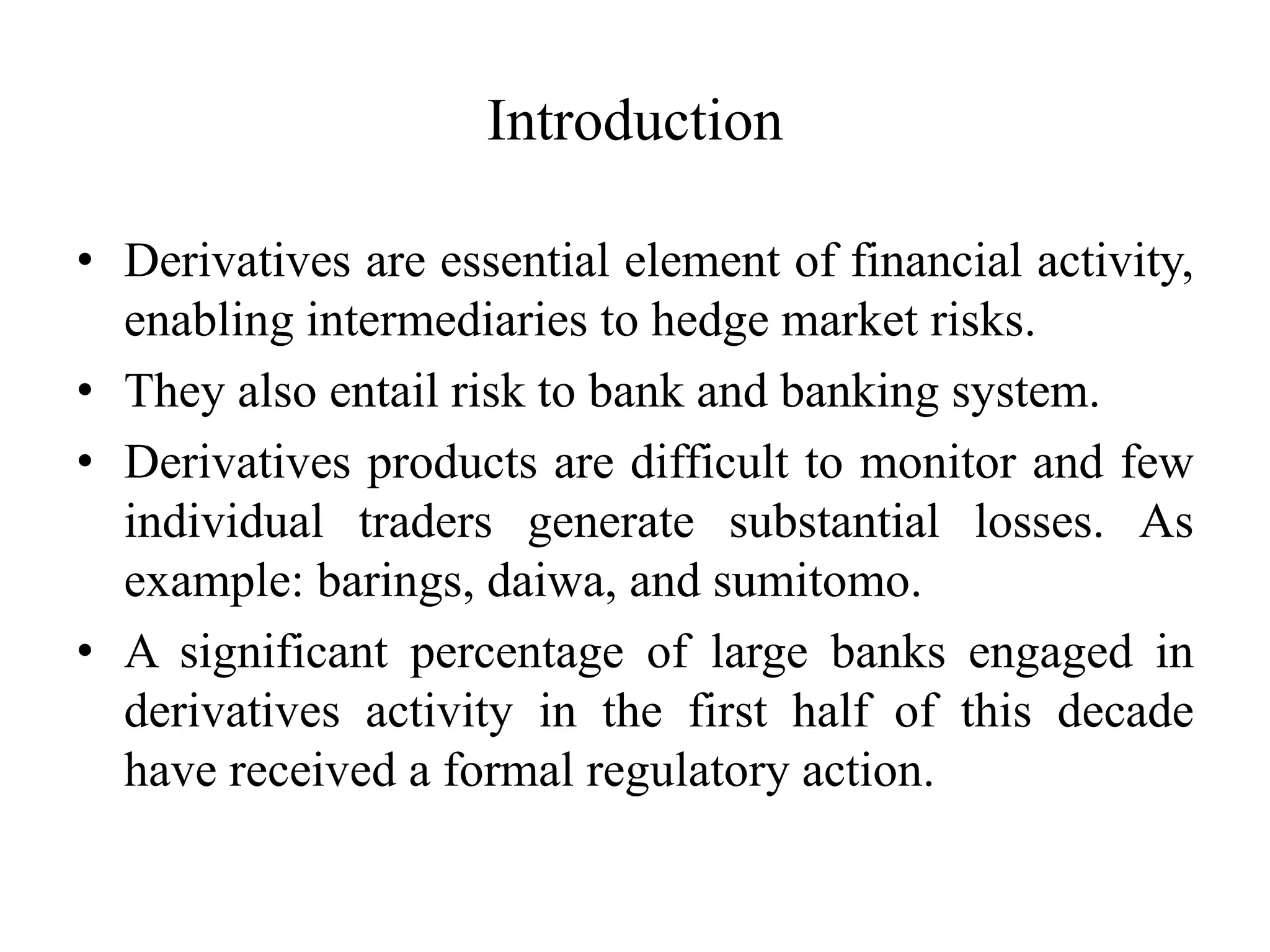 Introduction

• Derivatives are essential element of financial activity, enabling intermediaries to hedge market risks.

• They also entail risk to bank and banking system.

• Derivatives products are difficult to monitor and few individual traders generate substantial losses. As example: barings, daiwa, and sumitomo.

• A significant percentage of large banks engaged in derivatives activity in the first half of this decade have received a formal regulatory action.